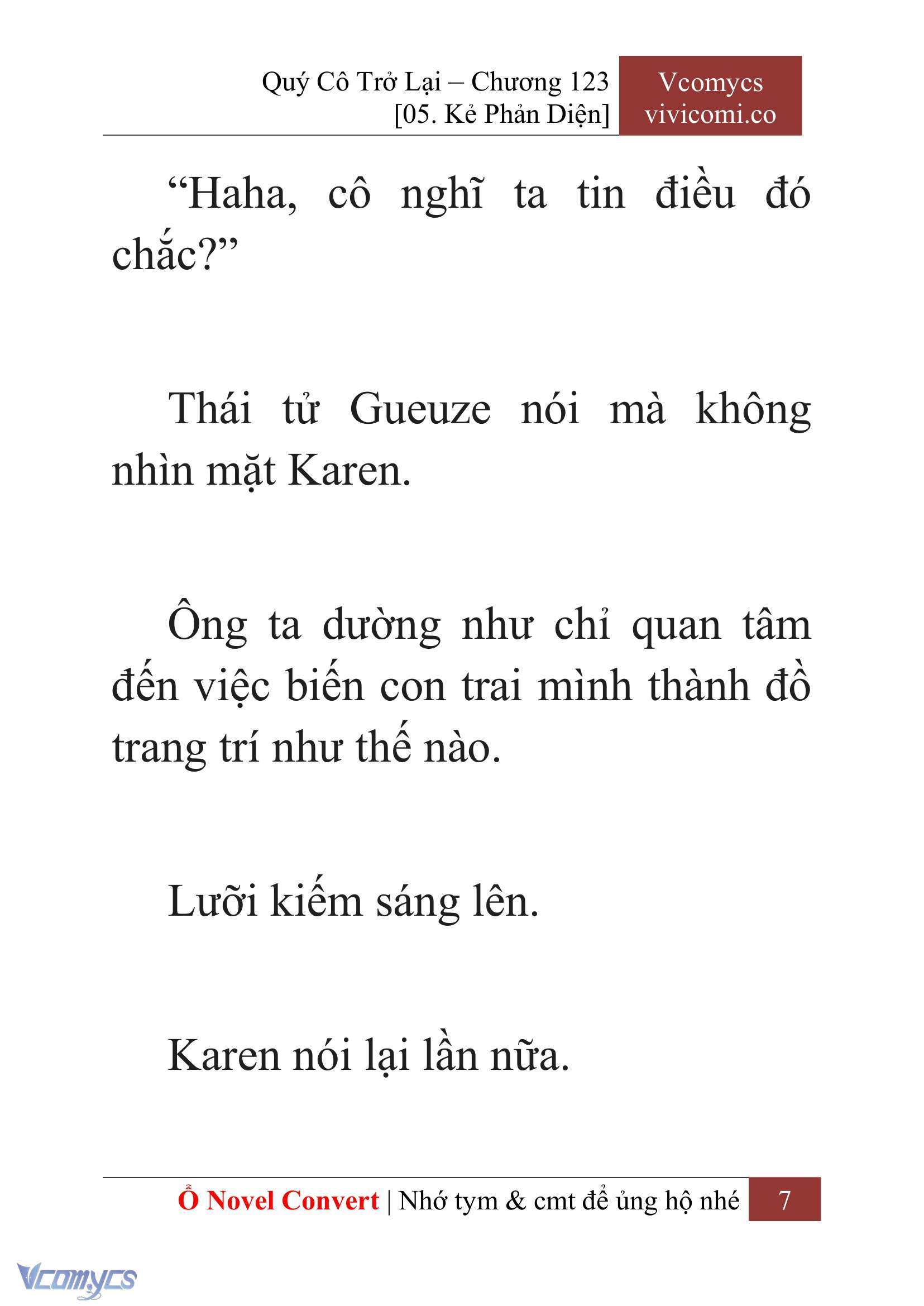 Quý Cô Trở Lại – Chương 123
[05. Kẻ Phản Diện]

Vcomycs
vivicomi.co

“Haha, cô nghĩ ta tin điều đó chắc?”

Thái tử Gueuze nói mà không nhìn mặt Karen.

Ông ta dường như chỉ quan tâm đến việc biến con trai mình thành đồ trang trí như thế nào.

Lưỡi kiếm sáng lên.

Karen nói lại lần nữa.

Ổ Novel Convert | Nhớ tym & cmt để ủng hộ nhé 7

Vcomycs